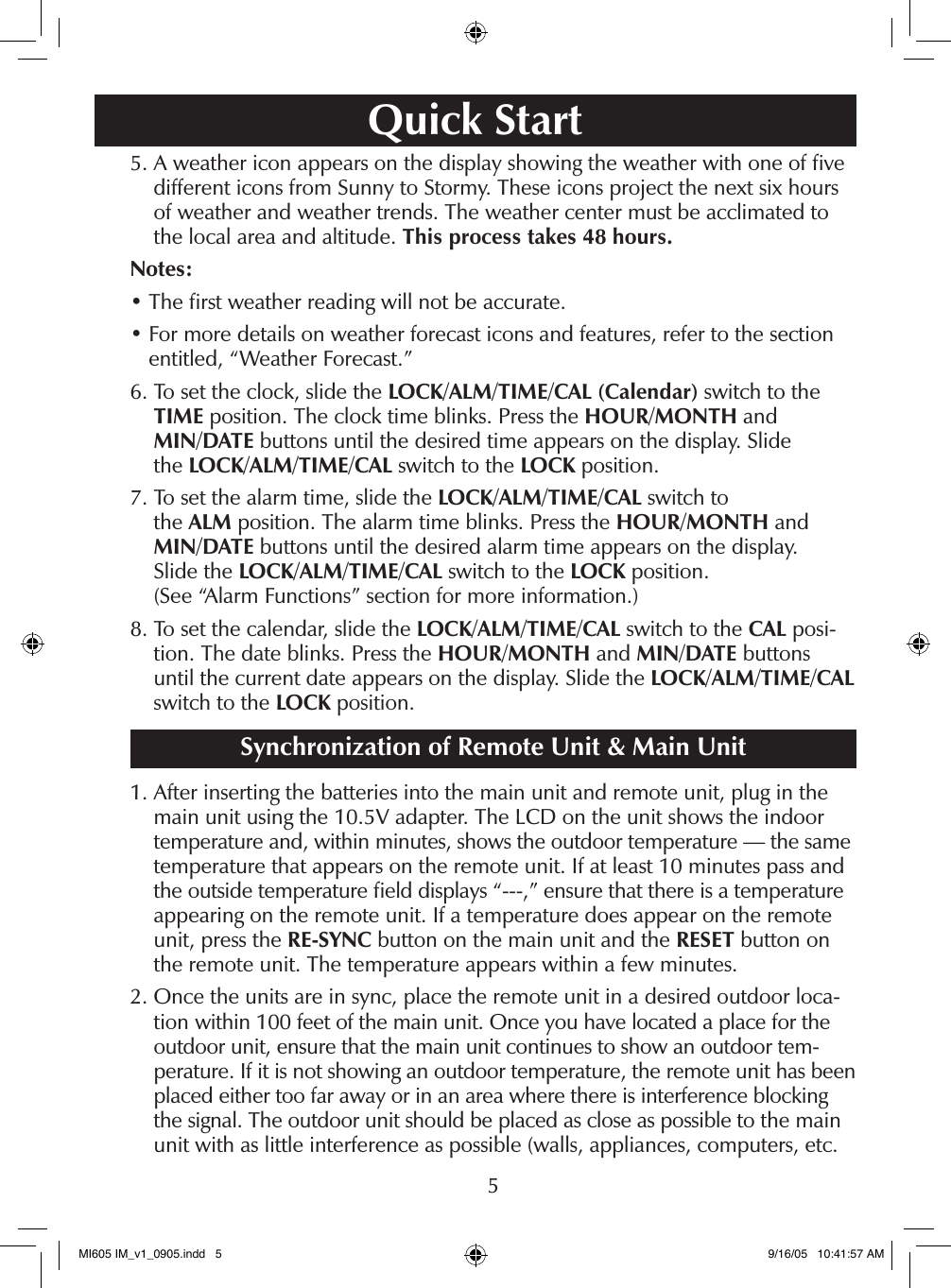 Quick Start

5. A weather icon appears on the display showing the weather with one of five different icons from Sunny to Stormy. These icons project the next six hours of weather and weather trends. The weather center must be acclimated to the local area and altitude. This process takes 48 hours.

Notes:

• The first weather reading will not be accurate.

• For more details on weather forecast icons and features, refer to the section entitled, “Weather Forecast.”

6. To set the clock, slide the LOCK/ALM/TIME/CAL (Calendar) switch to the TIME position. The clock time blinks. Press the HOUR/MONTH and MIN/DATE buttons until the desired time appears on the display. Slide the LOCK/ALM/TIME/CAL switch to the LOCK position.

7. To set the alarm time, slide the LOCK/ALM/TIME/CAL switch to the ALM position. The alarm time blinks. Press the HOUR/MONTH and MIN/DATE buttons until the desired alarm time appears on the display. Slide the LOCK/ALM/TIME/CAL switch to the LOCK position. (See “Alarm Functions” section for more information.)

8. To set the calendar, slide the LOCK/ALM/TIME/CAL switch to the CAL position. The date blinks. Press the HOUR/MONTH and MIN/DATE buttons until the current date appears on the display. Slide the LOCK/ALM/TIME/CAL switch to the LOCK position.

Synchronization of Remote Unit & Main Unit

1. After inserting the batteries into the main unit and remote unit, plug in the main unit using the 10.5V adapter. The LCD on the unit shows the indoor temperature and, within minutes, shows the outdoor temperature — the same temperature that appears on the remote unit. If at least 10 minutes pass and the outside temperature field displays “---,” ensure that there is a temperature appearing on the remote unit. If a temperature does appear on the remote unit, press the RE-SYNC button on the main unit and the RESET button on the remote unit. The temperature appears within a few minutes.

2. Once the units are in sync, place the remote unit in a desired outdoor location within 100 feet of the main unit. Once you have located a place for the outdoor unit, ensure that the main unit continues to show an outdoor temperature. If it is not showing an outdoor temperature, the remote unit has been placed either too far away or in an area where there is interference blocking the signal. The outdoor unit should be placed as close as possible to the main unit with as little interference as possible (walls, appliances, computers, etc.

5

MI605 IM_v1_0905.indd 5 9/16/05 10:41:57 AM